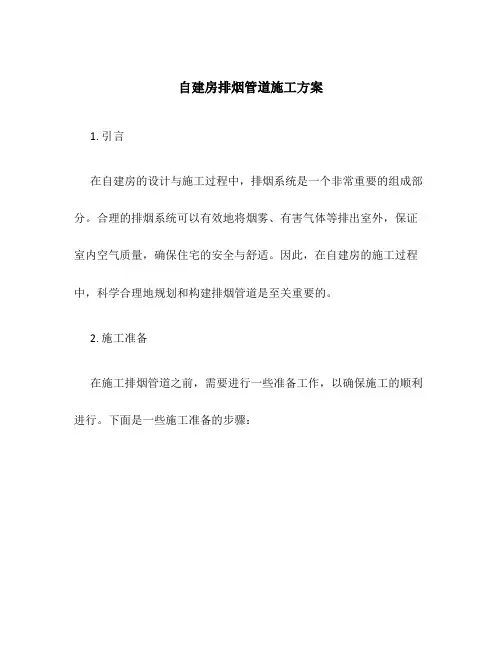 自建房排烟管道施工方案

1. 引言

在自建房的设计与施工过程中，排烟系统是一个非常重要的组成部分。合理的排烟系统可以有效地将烟雾、有害气体等排出室外，保证室内空气质量，确保住宅的安全与舒适。因此，在自建房的施工过程中，科学合理地规划和构建排烟管道是至关重要的。

2. 施工准备

在施工排烟管道之前，需要进行一些准备工作，以确保施工的顺利进行。下面是一些施工准备的步骤：